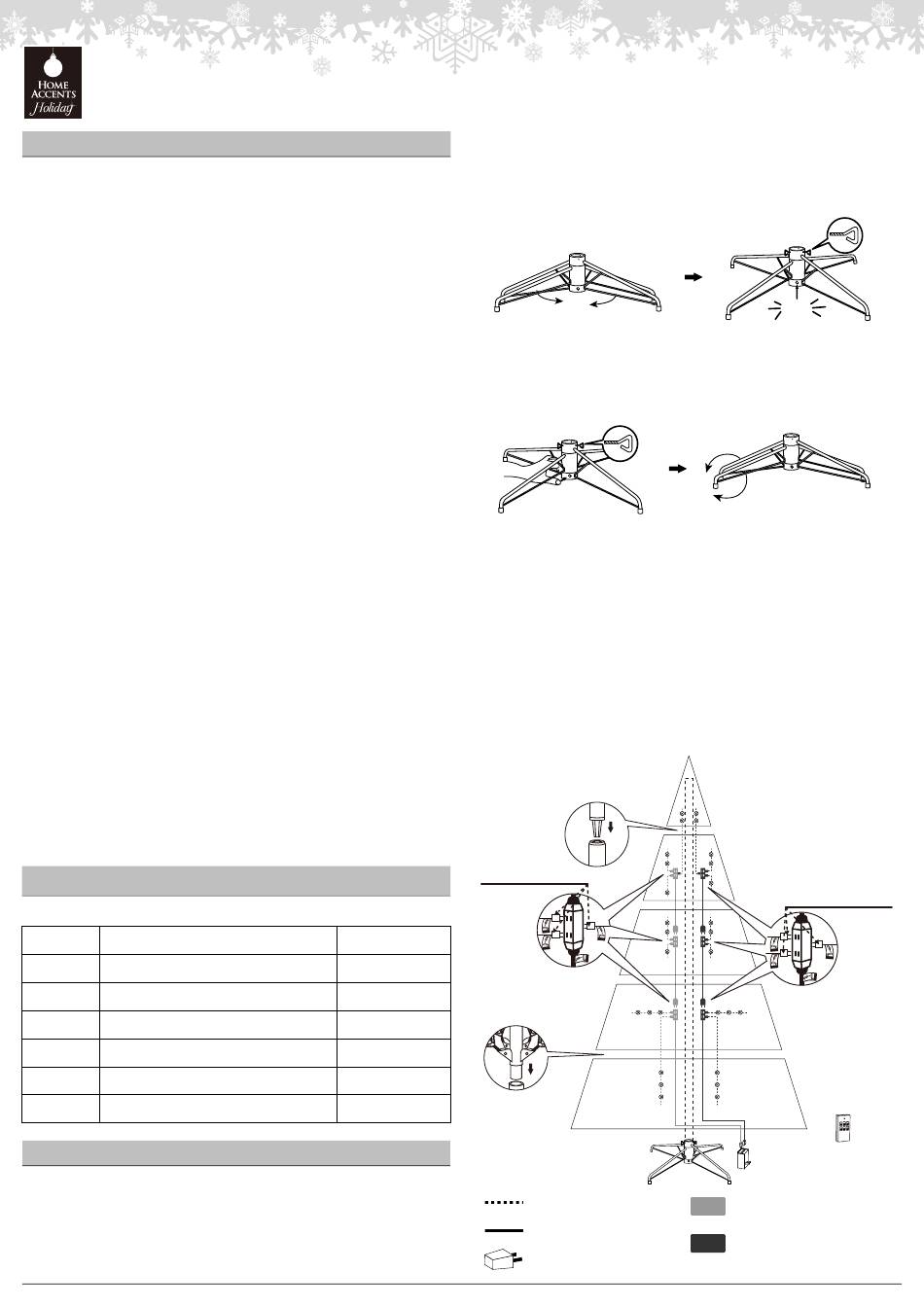 HOME ACCENTS Holiday